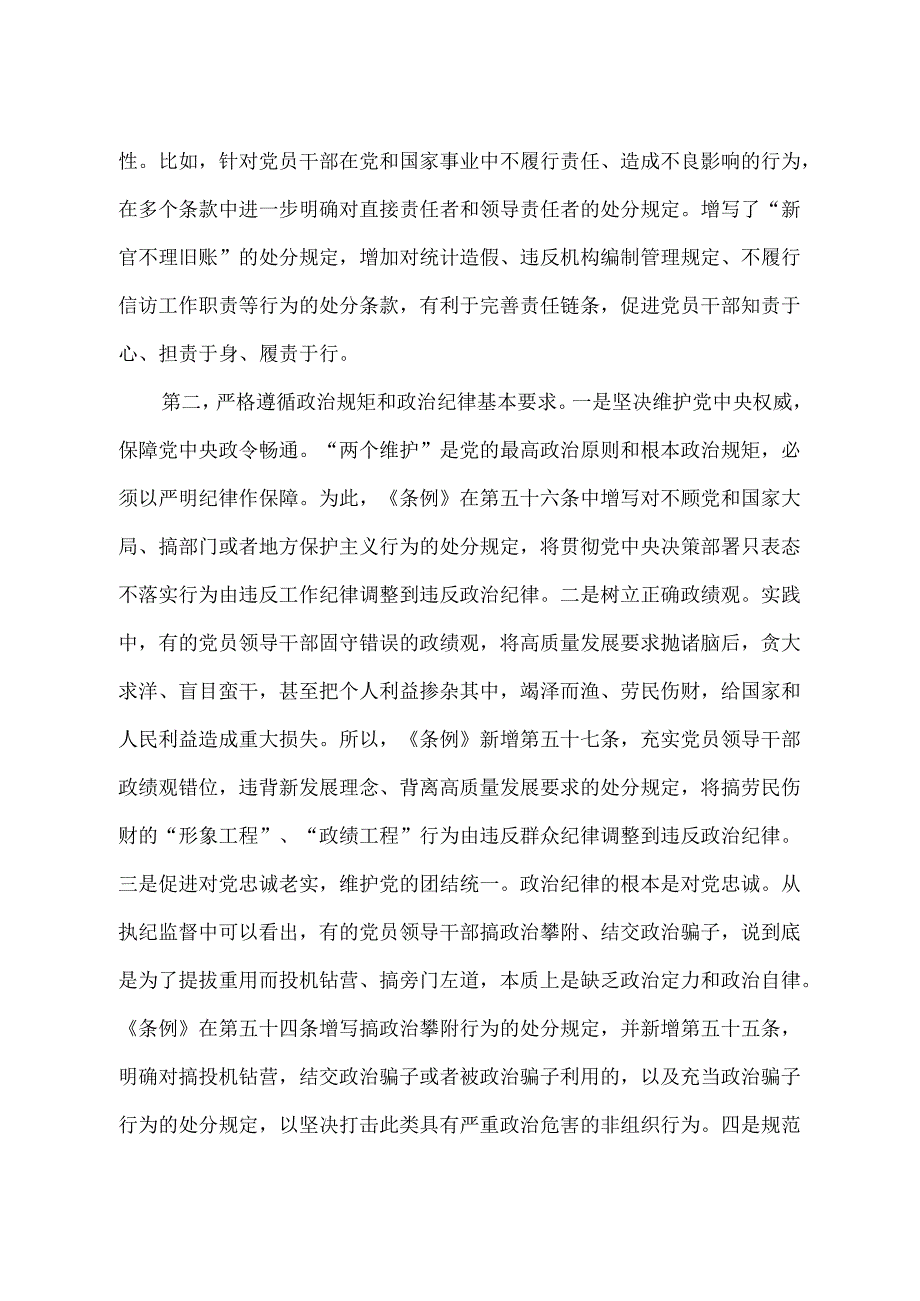 性。比如，针对党员干部在党和国家事业中不履行责任、造成不良影响的行为，在多个条款中进一步明确对直接责任者和领导责任者的处分规定。增写了“新官不理旧账”的处分规定，增加对统计造假、违反机构编制管理规定、不履行信访工作职责等行为的处分条款，有利于完善责任链条，促进党员干部知责于心、担责于身、履责于行。

第二，严格遵循政治规矩和政治纪律基本要求。一是坚决维护党中央权威，保障党中央政令畅通。“两个维护”是党的最高政治原则和根本政治规矩，必须以严明纪律作保障。为此，《条例》在第五十六条中增写对不顾党和国家大局、搞部门或者地方保护主义行为的处分规定，将贯彻党中央决策部署只表态不落实行为由违反工作纪律调整到违反政治纪律。二是树立正确政绩观。实践中，有的党员领导干部固守错误的政绩观，将高质量发展要求抛诸脑后，贪大求洋、盲目蛮干，甚至把个人利益掺杂其中，竭泽而渔、劳民伤财，给国家和人民利益造成重大损失。所以，《条例》新增第五十七条，充实党员领导干部政绩观错位，违背新发展理念、背离高质量发展要求的处分规定，将搞劳民伤财的“形象工程”、“政绩工程”行为由违反群众纪律调整到违反政治纪律。三是促进对党忠诚老实，维护党的团结统一。政治纪律的根本是对党忠诚。从执纪监督中可以看出，有的党员领导干部搞政治攀附、结交政治骗子，说到底是为了提拔重用而投机钻营、搞旁门左道，本质上是缺乏政治定力和政治自律。《条例》在第五十四条增写搞政治攀附行为的处分规定，并新增第五十五条，明确对搞投机钻营，结交政治骗子或者被政治骗子利用的，以及充当政治骗子行为的处分规定，以坚决打击此类具有严重政治危害的非组织行为。四是规范